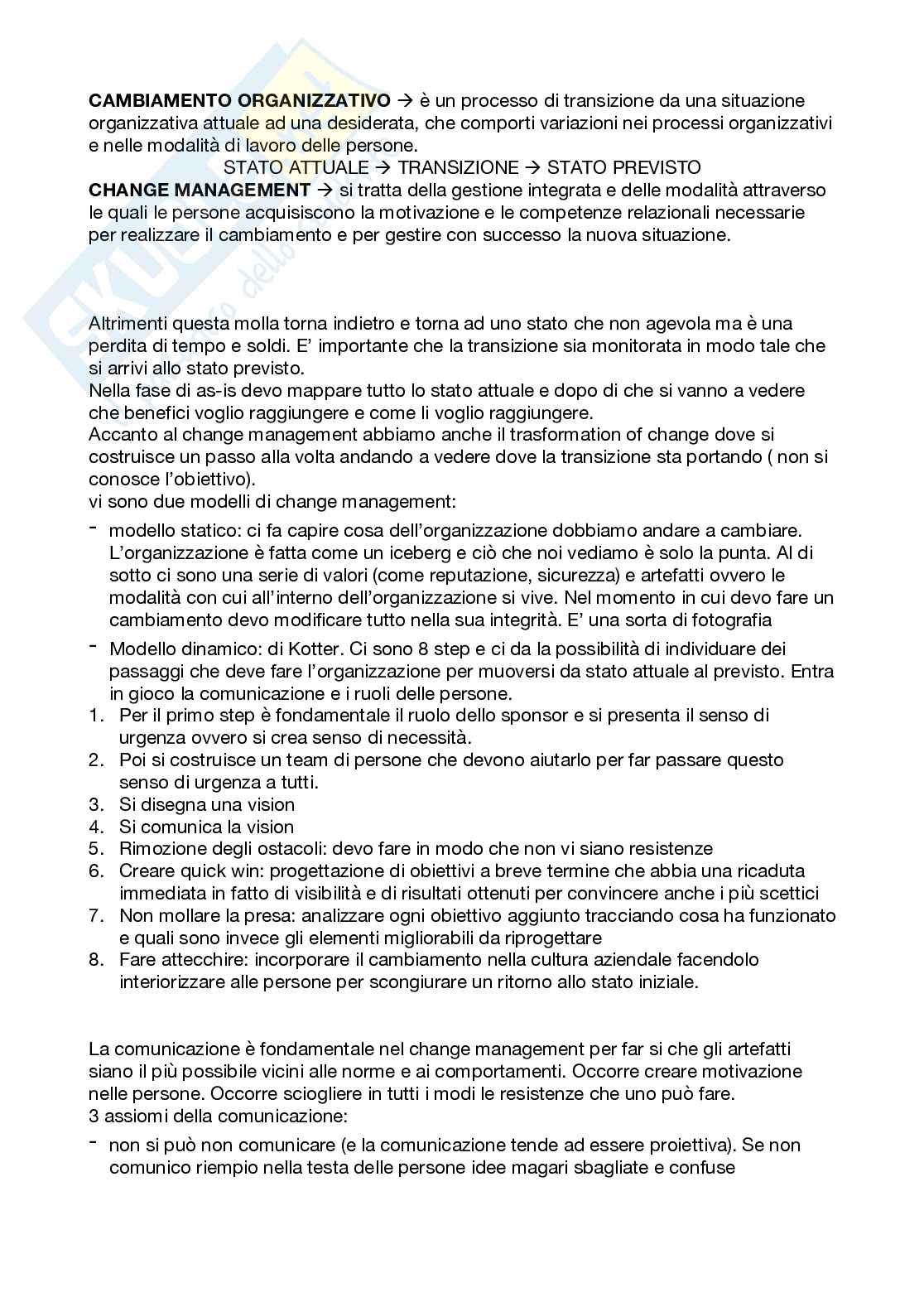 **CAMBIAMENTO ORGANIZZATIVO** → è un processo di transizione da una situazione organizzativa attuale ad una desiderata, che comporti variazioni nei processi organizzativi e nelle modalità di lavoro delle persone.

STATO ATTUALE → TRANSIZIONE → STATO PREVISTO

**CHANGE MANAGEMENT** → si tratta della gestione integrata e delle modalità attraverso le quali le persone acquisiscono la motivazione e le competenze relazionali necessarie per realizzare il cambiamento e per gestire con successo la nuova situazione.

Altrimenti questa molla torna indietro e torna ad uno stato che non agevola ma è una perdita di tempo e soldi. E' importante che la transizione sia monitorata in modo tale che si arrivi allo stato previsto.
Nella fase di as-is devo mappare tutto lo stato attuale e dopo di che si vanno a vedere che benefici voglio raggiungere e come li voglio raggiungere.
Accanto al change management abbiamo anche il trasformation of change dove si costruisce un passo alla volta andando a vedere dove la transizione sta portando ( non si conosce l'obiettivo).
vi sono due modelli di change management:

- modello statico: ci fa capire cosa dell'organizzazione dobbiamo andare a cambiare. L'organizzazione è fatta come un iceberg e ciò che noi vediamo è solo la punta. Al di sotto ci sono una serie di valori (come reputazione, sicurezza) e artefatti ovvero le modalità con cui all'interno dell'organizzazione si vive. Nel momento in cui devo fare un cambiamento devo modificare tutto nella sua integrità. E' una sorta di fotografia
- Modello dinamico: di Kotter. Ci sono 8 step e ci da la possibilità di individuare dei passaggi che deve fare l'organizzazione per muoversi da stato attuale al previsto. Entra in gioco la comunicazione e i ruoli delle persone.

1. Per il primo step è fondamentale il ruolo dello sponsor e si presenta il senso di urgenza ovvero si crea senso di necessità.
2. Poi si costruisce un team di persone che devono aiutarlo per far passare questo senso di urgenza a tutti.
3. Si disegna una vision
4. Si comunica la vision
5. Rimozione degli ostacoli: devo fare in modo che non vi siano resistenze
6. Creare quick win: progettazione di obiettivi a breve termine che abbia una ricaduta immediata in fatto di visibilità e di risultati ottenuti per convincere anche i più scettici
7. Non mollare la presa: analizzare ogni obiettivo aggiunto tracciando cosa ha funzionato e quali sono invece gli elementi migliorabili da riprogettare
8. Fare attecchire: incorporare il cambiamento nella cultura aziendale facendolo interiorizzare alle persone per scongiurare un ritorno allo stato iniziale.

La comunicazione è fondamentale nel change management per far si che gli artefatti siano il più possibile vicini alle norme e ai comportamenti. Occorre creare motivazione nelle persone. Occorre sciogliere in tutti i modi le resistenze che uno può fare.
3 assiomi della comunicazione:

- non si può non comunicare (e la comunicazione tende ad essere proiettiva). Se non comunico riempio nella testa delle persone idee magari sbagliate e confuse